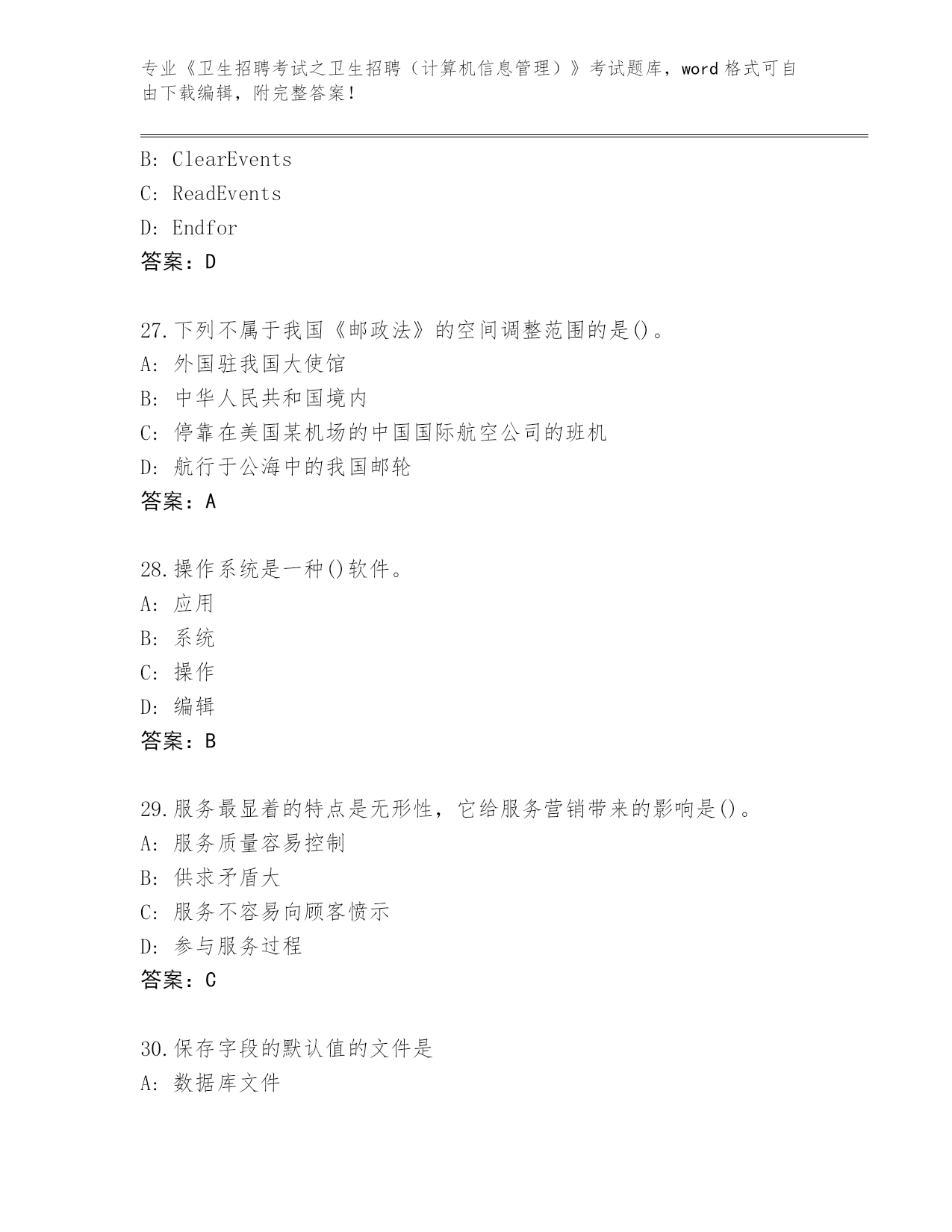 专业《卫生招聘考试之卫生招聘（计算机信息管理）》考试题库，word 格式可自由下载编辑，附完整答案！

B: ClearEvents
C: ReadEvents
D: Endfor
答案：D

27.下列不属于我国《邮政法》的空间调整范围的是()。
A: 外国驻我国大使馆
B: 中华人民共和国境内
C: 停靠在美国某机场的中国国际航空公司的班机
D: 航行于公海中的我国邮轮
答案：A

28.操作系统是一种()软件。
A: 应用
B: 系统
C: 操作
D: 编辑
答案：B

29.服务最显着的特点是无形性，它给服务营销带来的影响是()。
A: 服务质量容易控制
B: 供求矛盾大
C: 服务不容易向顾客愤示
D: 参与服务过程
答案：C

30.保存字段的默认值的文件是
A: 数据库文件